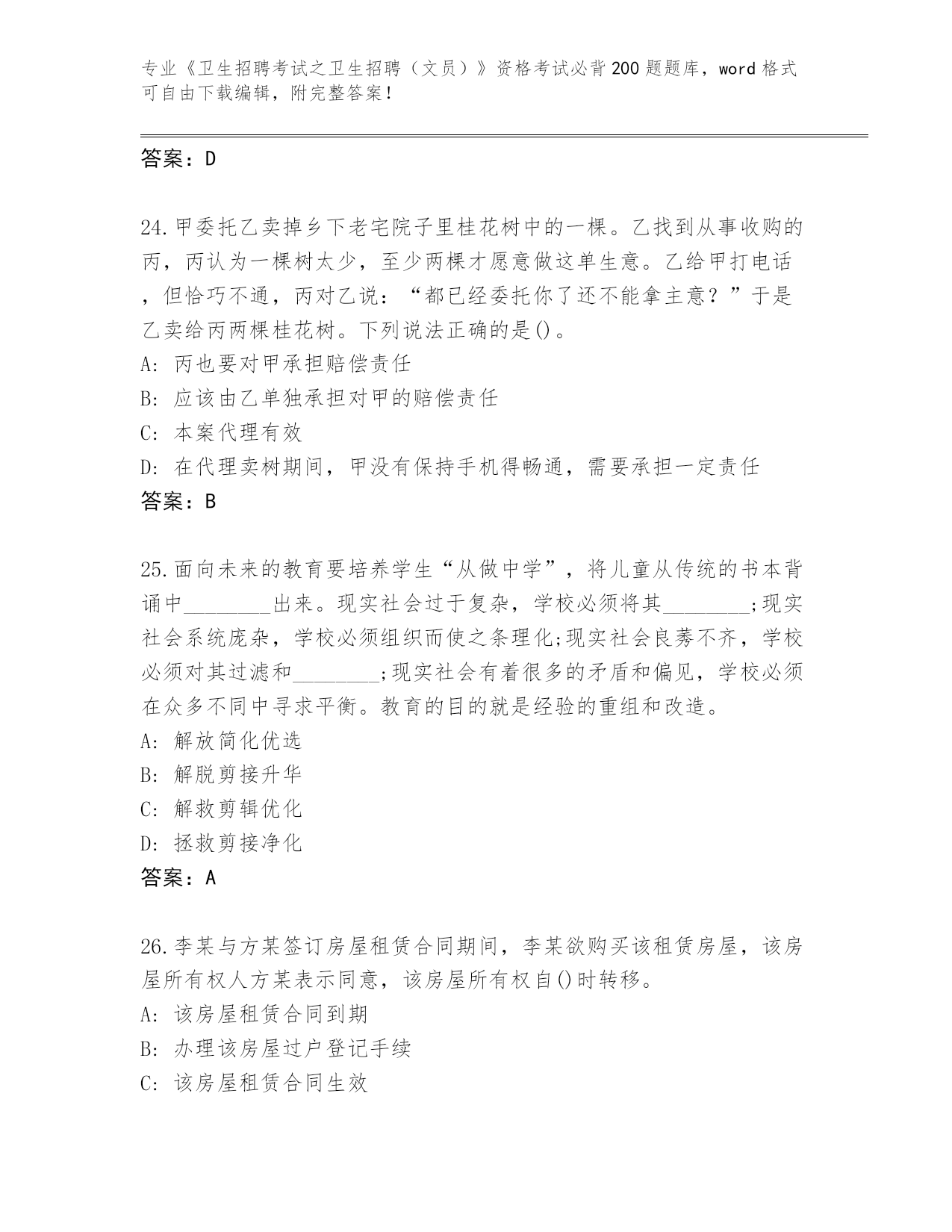 专业《卫生招聘考试之卫生招聘（文员）》资格考试必背200题题库，word格式可自由下载编辑，附完整答案！

答案：D

24.甲委托乙卖掉乡下老宅院子里桂花树中的一棵。乙找到从事收购的丙，丙认为一棵树太少，至少两棵才愿意做这单生意。乙给甲打电话，但恰巧不通，丙对乙说：“都已经委托你了还不能拿主意？”于是乙卖给丙两棵桂花树。下列说法正确的是()。
A: 丙也要对甲承担赔偿责任
B: 应该由乙单独承担对甲的赔偿责任
C: 本案代理有效
D: 在代理卖树期间，甲没有保持手机得畅通，需要承担一定责任
答案：B

25.面向未来的教育要培养学生“从做中学”，将儿童从传统的书本背诵中________出来。现实社会过于复杂，学校必须将其________;现实社会系统庞杂，学校必须组织而使之条理化;现实社会良莠不齐，学校必须对其过滤和________;现实社会有着很多的矛盾和偏见，学校必须在众多不同中寻求平衡。教育的目的就是经验的重组和改造。
A: 解放简化优选
B: 解脱剪接升华
C: 解救剪辑优化
D: 拯救剪接净化
答案：A

26.李某与方某签订房屋租赁合同期间，李某欲购买该租赁房屋，该房屋所有权人方某表示同意，该房屋所有权自()时转移。
A: 该房屋租赁合同到期
B: 办理该房屋过户登记手续
C: 该房屋租赁合同生效